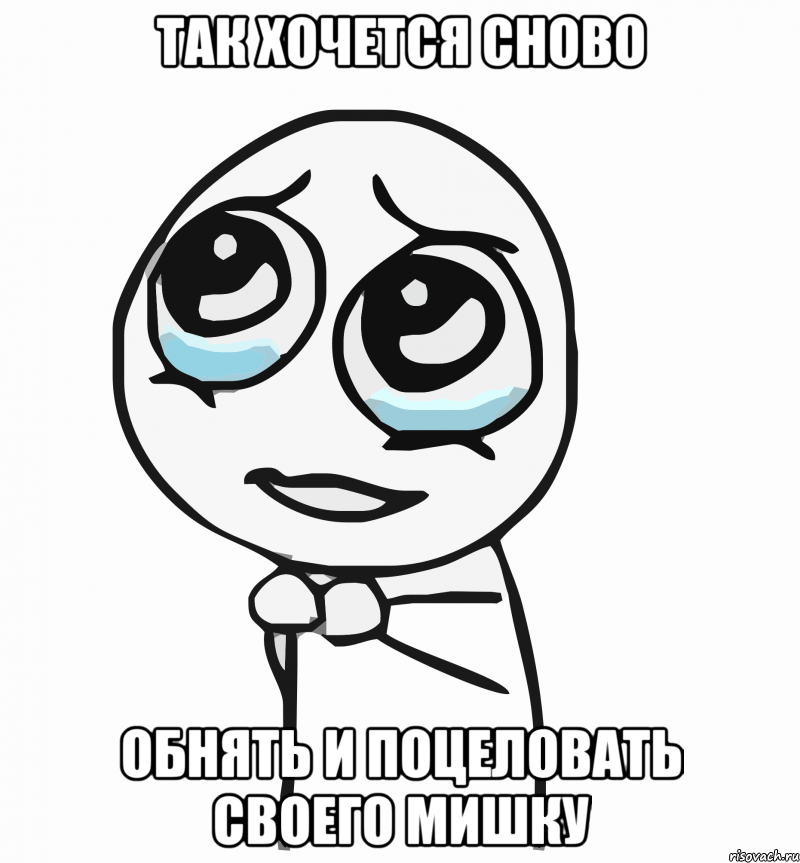 ТАК ХОЧЕТСЯ СНОВО

ОБНЯТЬ И ПОЦЕЛОВАТЬ СВОЕГО МИШКУ

risovach.ru